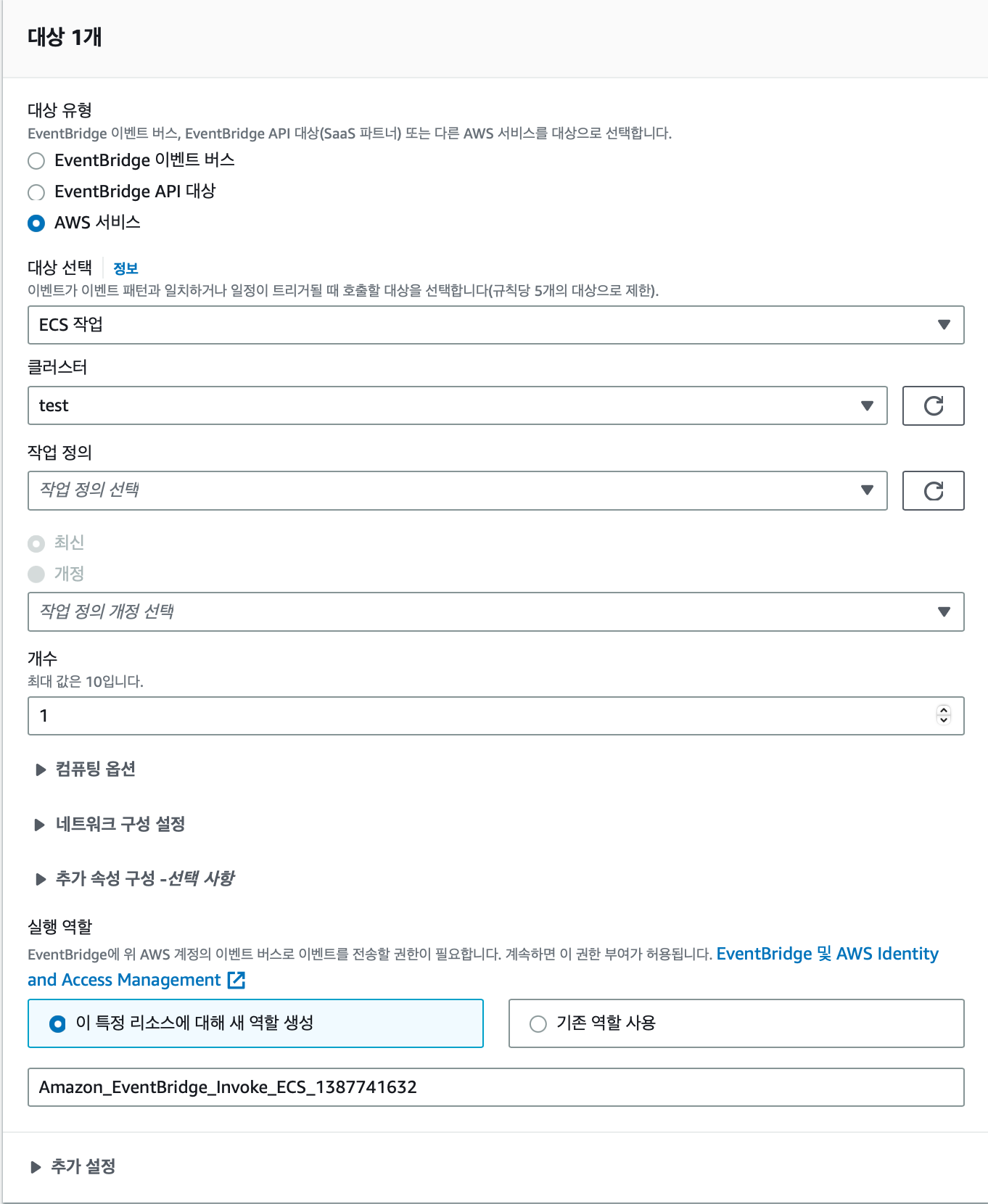 대상 1개

대상 유형
EventBridge 이벤트 버스, EventBridge API 대상(SaaS 파트너) 또는 다른 AWS 서비스를 대상으로 선택합니다.
EventBridge 이벤트 버스
EventBridge API 대상
AWS 서비스

대상 선택 정보
이벤트가 이벤트 패턴과 일치하거나 일정이 트리거될 때 호출할 대상을 선택합니다(규칙당 5개의 대상으로 제한).
ECS 작업

클러스터
test

작업 정의
작업 정의 선택

최신
개정
작업 정의 개정 선택

개수
최대 값은 10입니다.
1

컴퓨팅 옵션

네트워크 구성 설정

추가 속성 구성 -선택 사항

실행 역할
EventBridge에 위 AWS 계정의 이벤트 버스로 이벤트를 전송할 권한이 필요합니다. 계속하면 이 권한 부여가 허용됩니다. EventBridge 및 AWS Identity and Access Management

이 특정 리소스에 대해 새 역할 생성
기존 역할 사용

Amazon_EventBridge_Invoke_ECS_1387741632

추가 설정